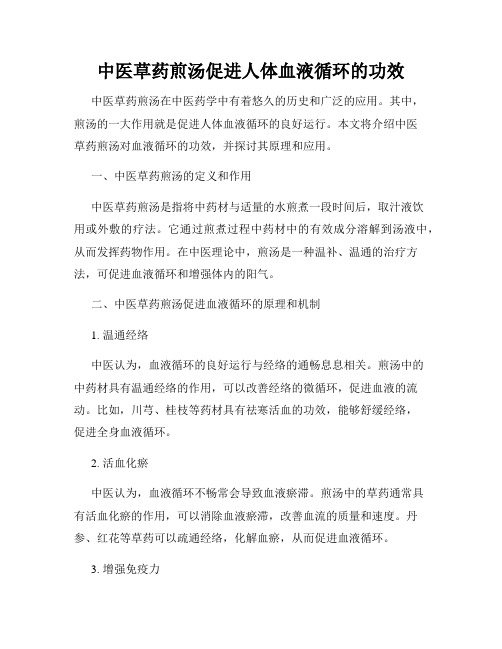 中医草药煎汤促进人体血液循环的功效

中医草药煎汤在中医药学中有着悠久的历史和广泛的应用。其中，煎汤的一大作用就是促进人体血液循环的良好运行。本文将介绍中医草药煎汤对血液循环的功效，并探讨其原理和应用。

一、中医草药煎汤的定义和作用

中医草药煎汤是指将中药材与适量的水煎煮一段时间后，取汁液饮用或外敷的疗法。它通过煎煮过程中药材中的有效成分溶解到汤液中，从而发挥药物作用。在中医理论中，煎汤是一种温补、温通的治疗方法，可促进血液循环和增强体内的阳气。

二、中医草药煎汤促进血液循环的原理和机制

1. 温通经络

中医认为，血液循环的良好运行与经络的通畅息息相关。煎汤中的中药材具有温通经络的作用，可以改善经络的微循环，促进血液的流动。比如，川芎、桂枝等药材具有祛寒活血的功效，能够舒缓经络，促进全身血液循环。

2. 活血化瘀

中医认为，血液循环不畅常会导致血液瘀滞。煎汤中的草药通常具有活血化瘀的作用，可以消除血液瘀滞，改善血流的质量和速度。丹参、红花等草药可以疏通经络，化解血瘀，从而促进血液循环。

3. 增强免疫力